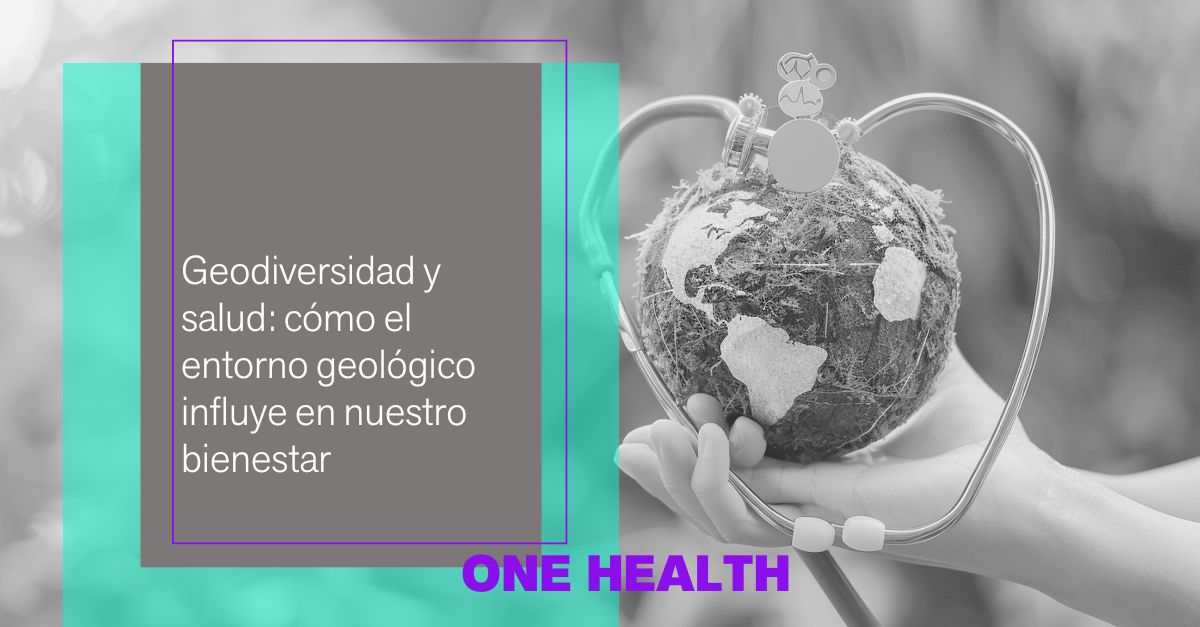 Geodiversidad y salud: cómo el entorno geológico influye en nuestro bienestar

ONE HEALTH